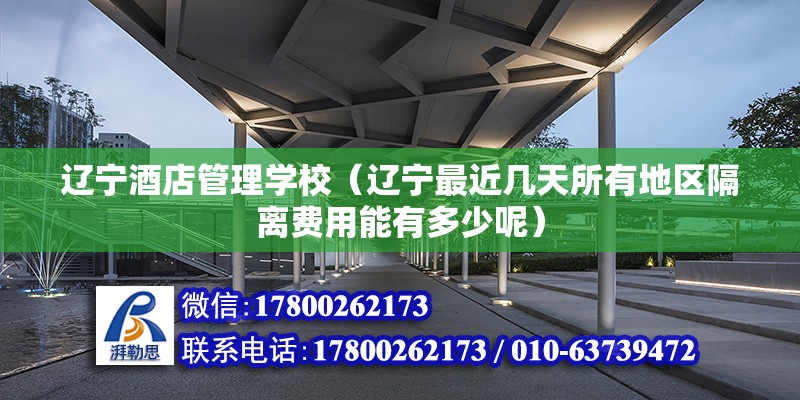 辽宁酒店管理学校（辽宁最近几天所有地区隔离费用能有多少呢）

湃勒思

微信：17800262173

联系电话：17800262173 / 010-63739472